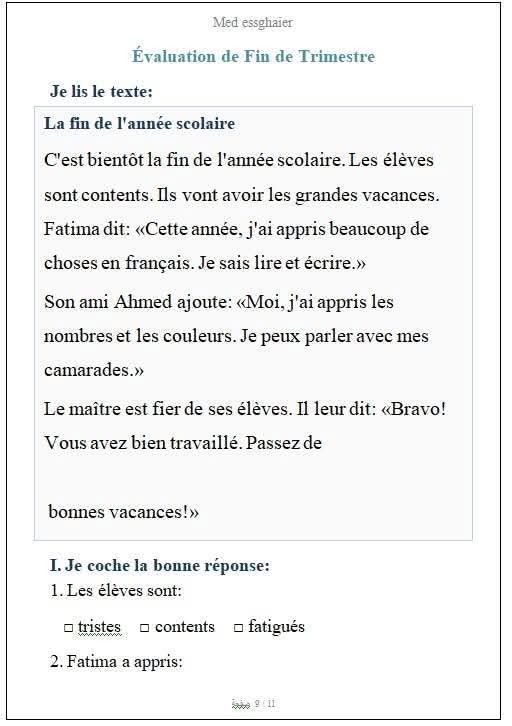 Med essghaier

Évaluation de Fin de Trimestre

Je lis le texte:

La fin de l'année scolaire

C'est bientôt la fin de l'année scolaire. Les élèves sont contents. Ils vont avoir les grandes vacances. Fatima dit: «Cette année, j'ai appris beaucoup de choses en français. Je sais lire et écrire.»

Son ami Ahmed ajoute: «Moi, j'ai appris les nombres et les couleurs. Je peux parler avec mes camarades.»

Le maître est fier de ses élèves. Il leur dit: «Bravo! Vous avez bien travaillé. Passez de

bonnes vacances!»

I. Je coche la bonne réponse:

1. Les élèves sont:

□ tristes □ contents □ fatigués

2. Fatima a appris:

صفحة 9 / 11